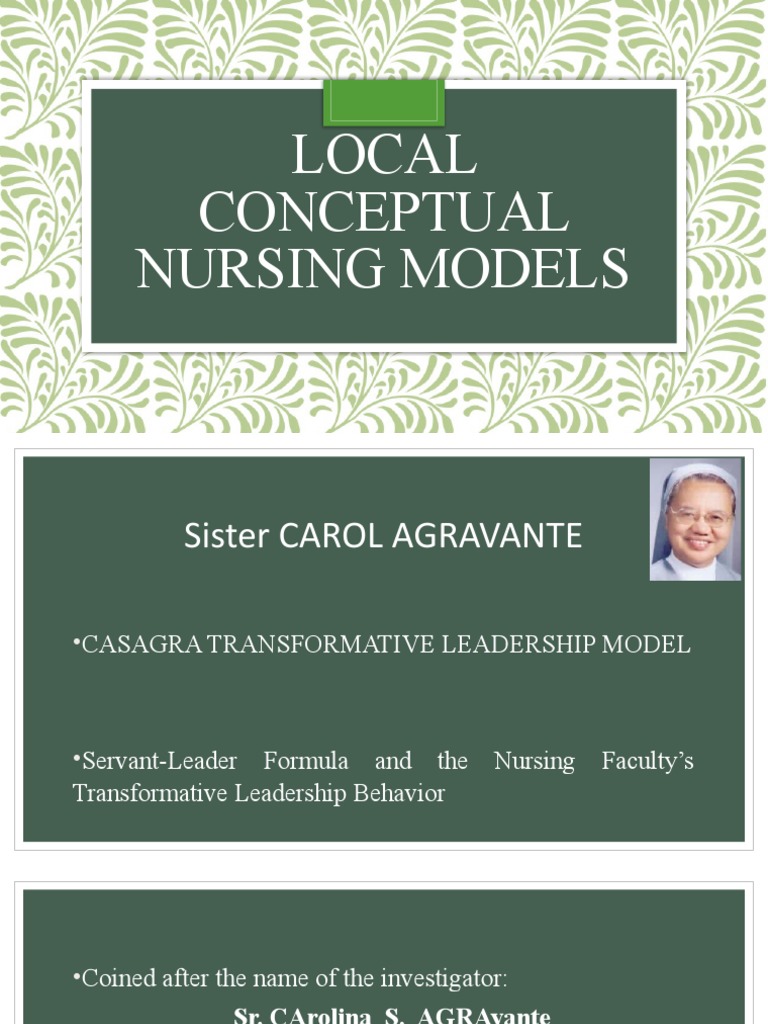 LOCAL CONCEPTUAL NURSING MODELS

Sister CAROL AGRAVANTE

•CASAGRA TRANSFORMATIVE LEADERSHIP MODEL

•Servant-Leader Formula and the Nursing Faculty's Transformative Leadership Behavior

•Coined after the name of the investigator:

Sr. CArolina S. AGRAvante